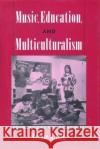 Music, Education,

AND

Multiculturalism

Kraina Książek